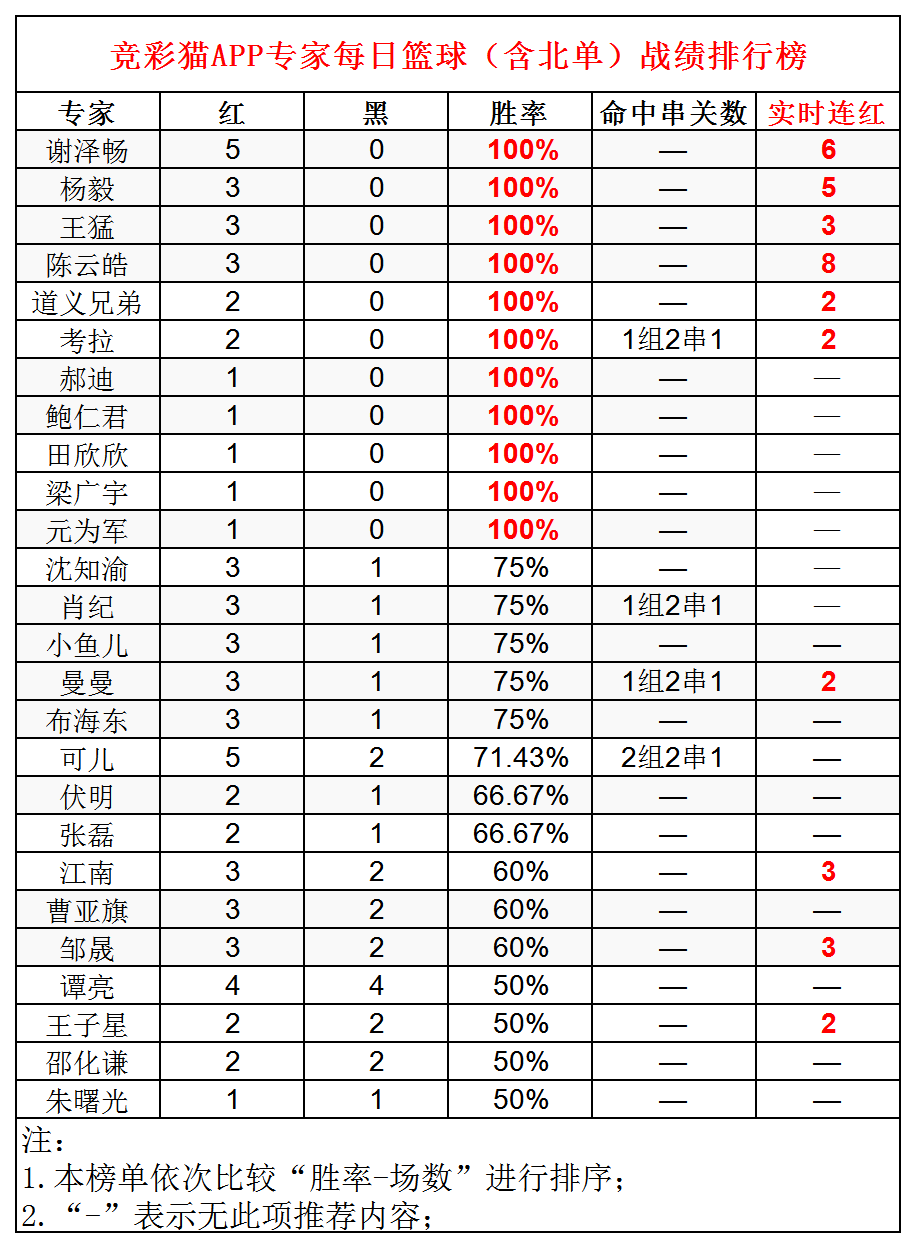 竞彩猫APP专家每日篮球（含北单）战绩排行榜

| 专家 | 红 | 黑 | 胜率 | 命中串关数 | 实时连红 |
|---|---|---|---|---|---|
| 谢泽畅 | 5 | 0 | 100% | — | 6 |
| 杨毅 | 3 | 0 | 100% | — | 5 |
| 王猛 | 3 | 0 | 100% | — | 3 |
| 陈云皓 | 3 | 0 | 100% | — | 8 |
| 道义兄弟 | 2 | 0 | 100% | — | 2 |
| 考拉 | 2 | 0 | 100% | 1组2串1 | 2 |
| 郝迪 | 1 | 0 | 100% | — | — |
| 鲍仁君 | 1 | 0 | 100% | — | — |
| 田欣欣 | 1 | 0 | 100% | — | — |
| 梁广宇 | 1 | 0 | 100% | — | — |
| 元为军 | 1 | 0 | 100% | — | — |
| 沈知渝 | 3 | 1 | 75% | — | — |
| 肖纪 | 3 | 1 | 75% | 1组2串1 | — |
| 小鱼儿 | 3 | 1 | 75% | — | — |
| 曼曼 | 3 | 1 | 75% | 1组2串1 | 2 |
| 布海东 | 3 | 1 | 75% | — | — |
| 可儿 | 5 | 2 | 71.43% | 2组2串1 | — |
| 伏明 | 2 | 1 | 66.67% | — | — |
| 张磊 | 2 | 1 | 66.67% | — | — |
| 江南 | 3 | 2 | 60% | — | 3 |
| 曹亚旗 | 3 | 2 | 60% | — | — |
| 邹晟 | 3 | 2 | 60% | — | 3 |
| 谭亮 | 4 | 4 | 50% | — | — |
| 王子星 | 2 | 2 | 50% | — | 2 |
| 邵化谦 | 2 | 2 | 50% | — | — |
| 朱曙光 | 1 | 1 | 50% | — | — |

注：
1. 本榜单依次比较“胜率-场数”进行排序；
2. “-”表示无此项推荐内容；